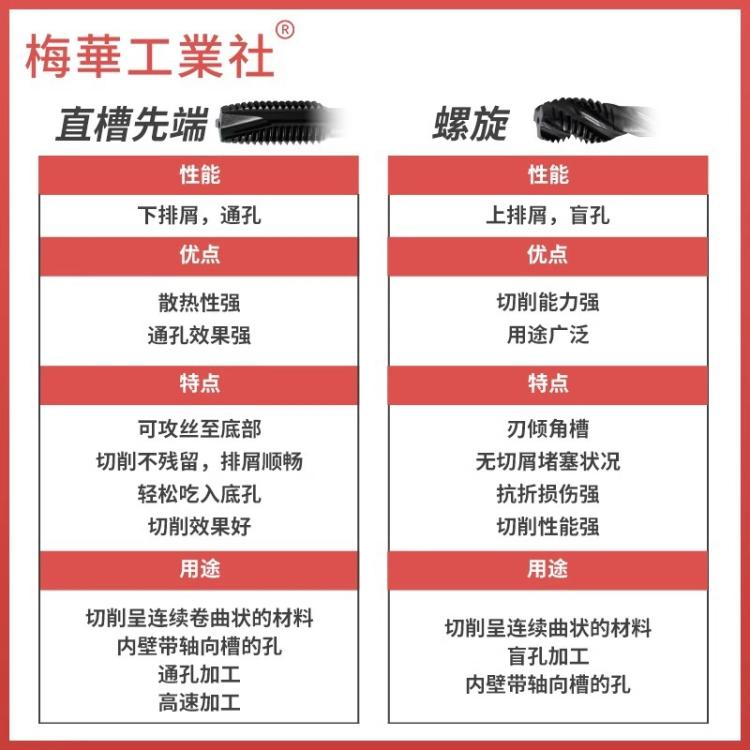 梅華工業社®

直槽先端

性能

下排屑，通孔

优点

散热性强
通孔效果强

特点

可攻丝至底部
切削不残留，排屑顺畅
轻松吃入底孔
切削效果好

用途

切削呈连续卷曲状的材料
内壁带轴向槽的孔
通孔加工
高速加工

螺旋

性能

上排屑，盲孔

优点

切削能力强
用途广泛

特点

刃倾角槽
无切屑堵塞状况
抗折损伤强
切削性能强

用途

切削呈连续曲状的材料
盲孔加工
内壁带轴向槽的孔